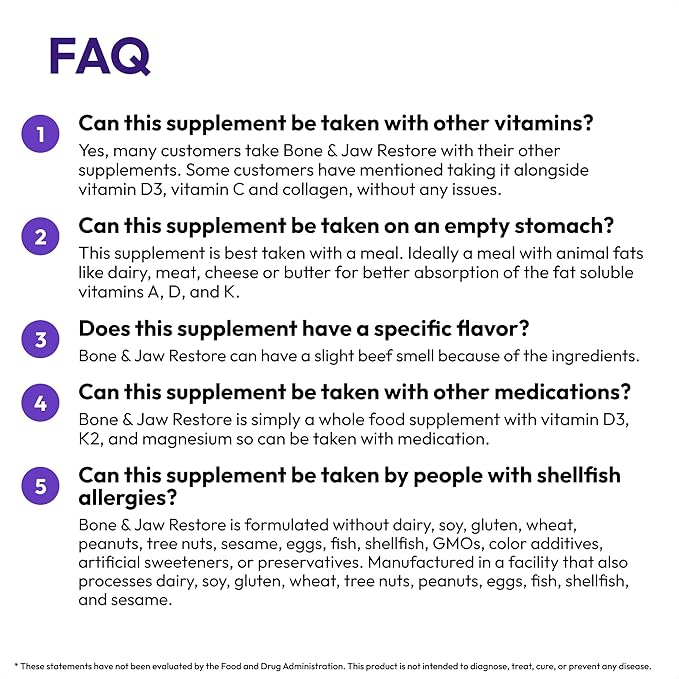 FAQ

1 Can this supplement be taken with other vitamins?

Yes, many customers take Bone & Jaw Restore with their other supplements. Some customers have mentioned taking it alongside vitamin D3, vitamin C and collagen, without any issues.

2 Can this supplement be taken on an empty stomach?

This supplement is best taken with a meal. Ideally a meal with animal fats like dairy, meat, cheese or butter for better absorption of the fat soluble vitamins A, D, and K.

3 Does this supplement have a specific flavor?

Bone & Jaw Restore can have a slight beef smell because of the ingredients.

4 Can this supplement be taken with other medications?

Bone & Jaw Restore is simply a whole food supplement with vitamin D3, K2, and magnesium so can be taken with medication.

5 Can this supplement be taken by people with shellfish allergies?

Bone & Jaw Restore is formulated without dairy, soy, gluten, wheat, peanuts, tree nuts, sesame, eggs, fish, shellfish, GMOs, color additives, artificial sweeteners, or preservatives. Manufactured in a facility that also processes dairy, soy, gluten, wheat, tree nuts, peanuts, eggs, fish, shellfish, and sesame.

* These statements have not been evaluated by the Food and Drug Administration. This product is not intended to diagnose, treat, cure, or prevent any disease.